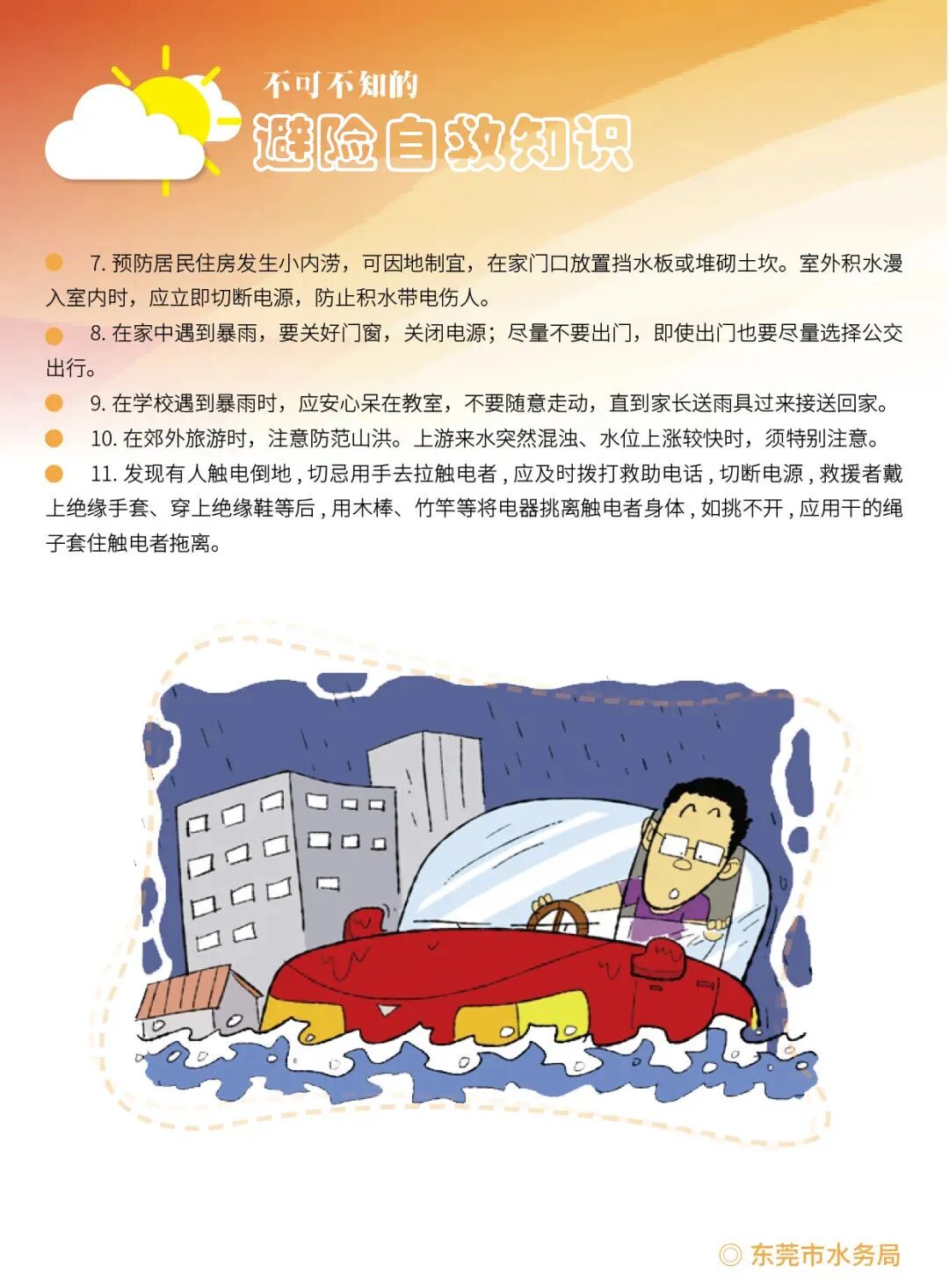 不可不知的
避险自救知识

7. 预防居民住房发生小内涝，可因地制宜，在家门口放置挡水板或堆砌土坎。室外积水漫入室内时，应立即切断电源，防止积水带电伤人。

8. 在家中遇到暴雨，要关好门窗，关闭电源；尽量不要出门，即使出门也要尽量选择公交出行。

9. 在学校遇到暴雨时，应安心呆在教室，不要随意走动，直到家长送雨具过来接送回家。

10. 在郊外旅游时，注意防范山洪。上游来水突然混浊、水位上涨较快时，须特别注意。

11. 发现有人触电倒地，切忌用手去拉触电者，应及时拨打救助电话，切断电源，救援者戴上绝缘手套、穿上绝缘鞋等后，用木棒、竹竿等将电器挑离触电者身体，如挑不开，应用干的绳子套住触电者拖离。

◎ 东莞市水务局